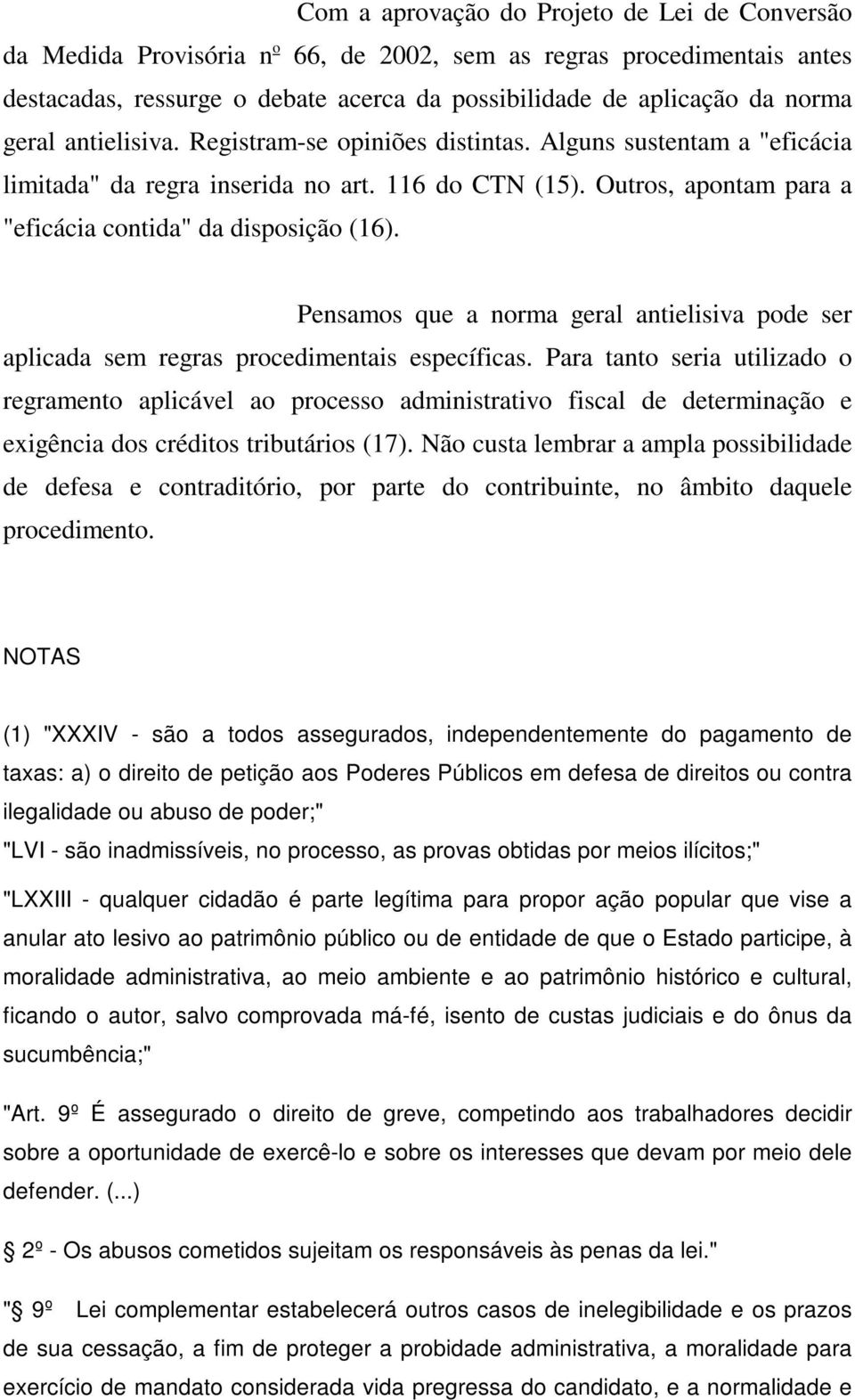 Com a aprovação do Projeto de Lei de Conversão da Medida Provisória nº 66, de 2002, sem as regras procedimentais antes destacadas, ressurge o debate acerca da possibilidade de aplicação da norma geral antielisiva. Registram-se opiniões distintas. Alguns sustentam a "eficácia limitada" da regra inserida no art. 116 do CTN (15). Outros, apontam para a "eficácia contida" da disposição (16).

Pensamos que a norma geral antielisiva pode ser aplicada sem regras procedimentais específicas. Para tanto seria utilizado o regramento aplicável ao processo administrativo fiscal de determinação e exigência dos créditos tributários (17). Não custa lembrar a ampla possibilidade de defesa e contraditório, por parte do contribuinte, no âmbito daquele procedimento.

NOTAS

(1) "XXXIV - são a todos assegurados, independentemente do pagamento de taxas: a) o direito de petição aos Poderes Públicos em defesa de direitos ou contra ilegalidade ou abuso de poder;"
"LVI - são inadmissíveis, no processo, as provas obtidas por meios ilícitos;"

"LXXIII - qualquer cidadão é parte legítima para propor ação popular que vise a anular ato lesivo ao patrimônio público ou de entidade de que o Estado participe, à moralidade administrativa, ao meio ambiente e ao patrimônio histórico e cultural, ficando o autor, salvo comprovada má-fé, isento de custas judiciais e do ônus da sucumbência;"

"Art. 9º É assegurado o direito de greve, competindo aos trabalhadores decidir sobre a oportunidade de exercê-lo e sobre os interesses que devam por meio dele defender. (...)

2º - Os abusos cometidos sujeitam os responsáveis às penas da lei."

" 9º Lei complementar estabelecerá outros casos de inelegibilidade e os prazos de sua cessação, a fim de proteger a probidade administrativa, a moralidade para exercício de mandato considerada vida pregressa do candidato, e a normalidade e